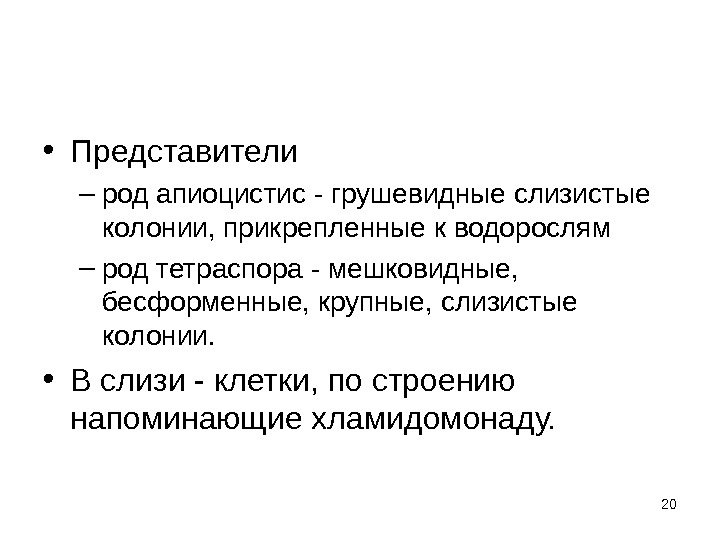 • Представители

– род апиоцистис - грушевидные слизистые колонии, прикрепленные к водорослям

– род тетраспора - мешковидные, бесформенные, крупные, слизистые колонии.

• В слизи - клетки, по строению напоминающие хламидомонаду.

20